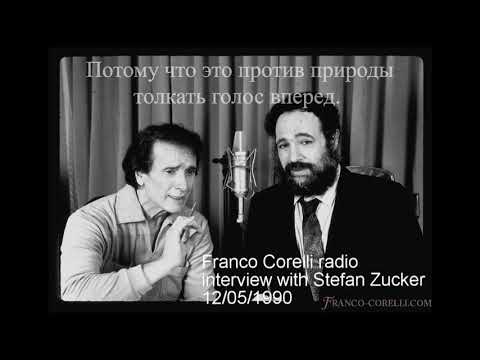 Потому что это против природы толкать голос вперед.

Franco Corelli radio interview with Stefan Zucker 12/05/1990

FRANCO-CORELLI.COM